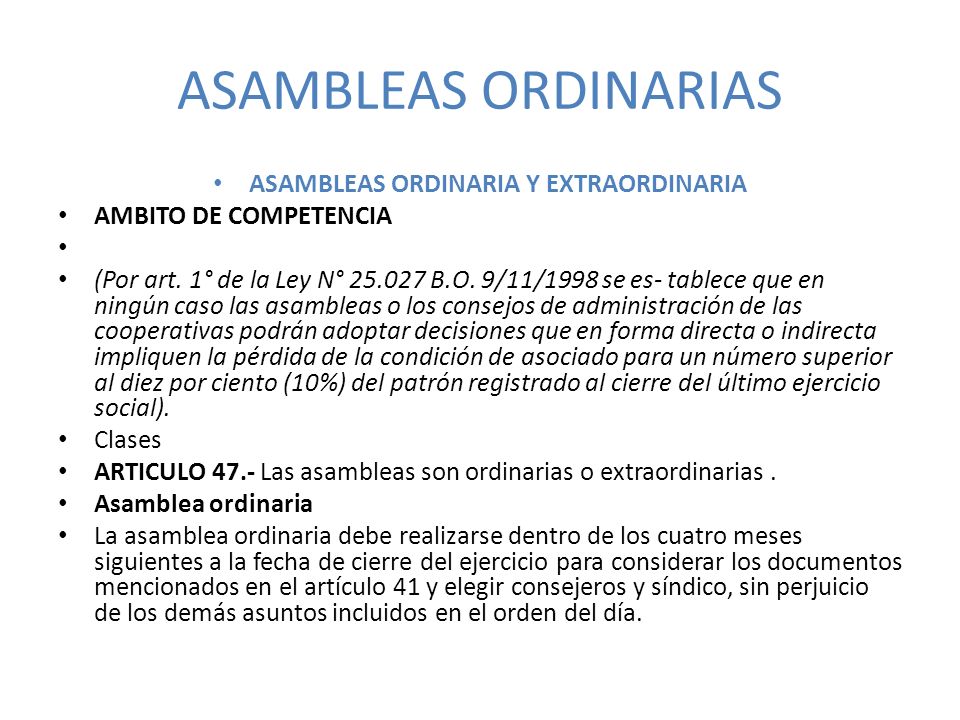 ASAMBLEAS ORDINARIAS

• ASAMBLEAS ORDINARIA Y EXTRAORDINARIA

• AMBITO DE COMPETENCIA

•

• (Por art. 1° de la Ley N° 25.027 B.O. 9/11/1998 se es- tablece que en ningún caso las asambleas o los consejos de administración de las cooperativas podrán adoptar decisiones que en forma directa o indirecta impliquen la pérdida de la condición de asociado para un número superior al diez por ciento (10%) del patrón registrado al cierre del último ejercicio social).

• Clases

• ARTICULO 47.- Las asambleas son ordinarias o extraordinarias .

• Asamblea ordinaria

• La asamblea ordinaria debe realizarse dentro de los cuatro meses siguientes a la fecha de cierre del ejercicio para considerar los documentos mencionados en el artículo 41 y elegir consejeros y síndico, sin perjuicio de los demás asuntos incluidos en el orden del día.